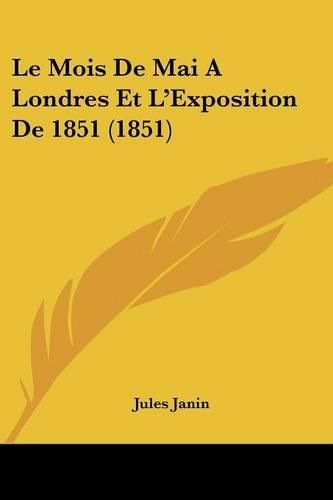 Le Mois De Mai A Londres Et L'Exposition De 1851 (1851)

Jules Janin